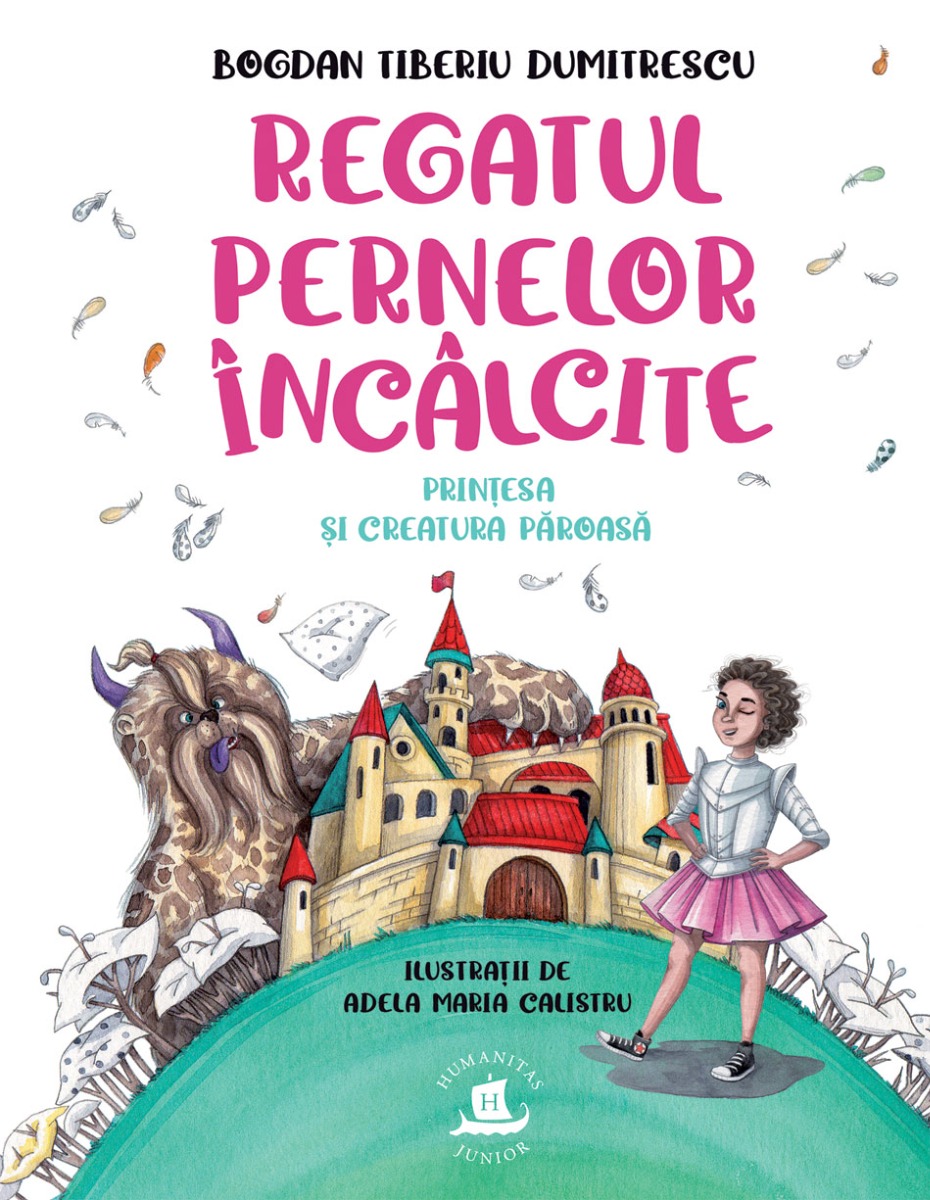 BOGDAN TIBERIU DUMITRESCU

REGATUL PERNELOR ÎNCÂLCITE

PRINȚESA
ȘI CREATURA PĂROASĂ

ILUSTRAȚII DE
ADELA MARIA CALISTRU

HUMANITAS
H
JUNIOR